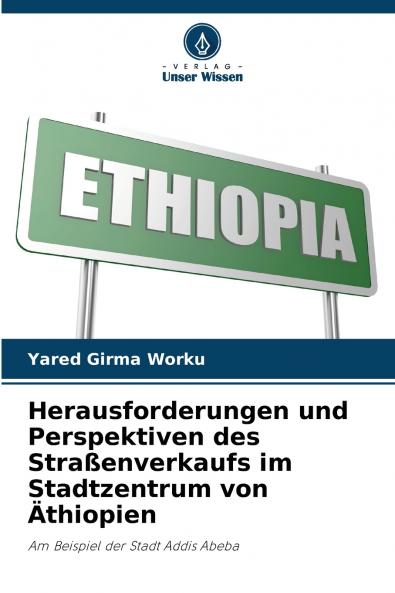 - VERLAG -
Unser Wissen

ETHIOPIA

Yared Girma Worku

Herausforderungen und Perspektiven des Straßenverkaufs im Stadtzentrum von Äthiopien

Am Beispiel der Stadt Addis Abeba